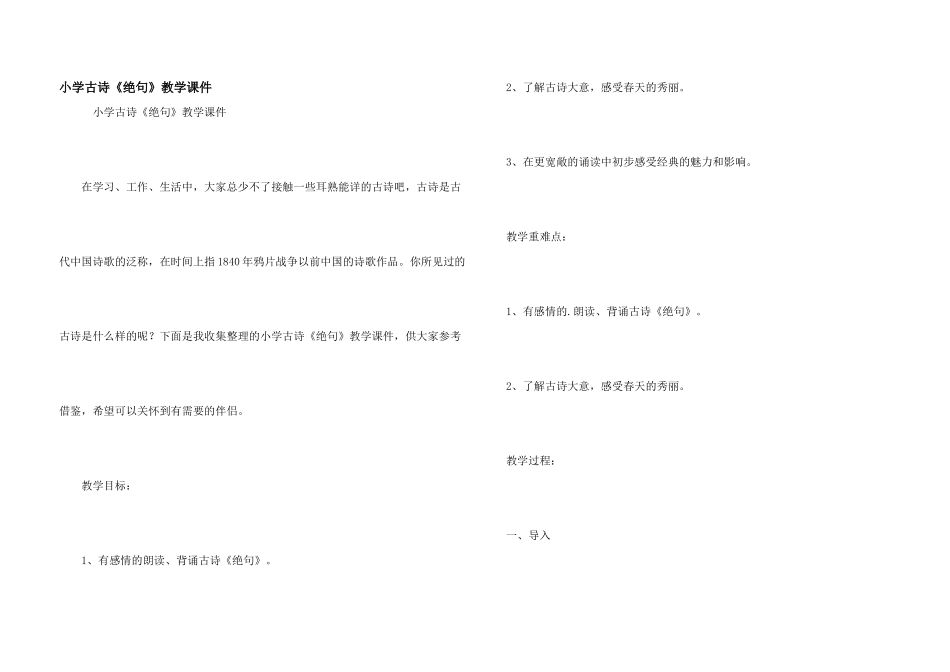 小学古诗《绝句》教学课件

小学古诗《绝句》教学课件

在学习、工作、生活中，大家总少不了接触一些耳熟能详的古诗吧，古诗是古代中国诗歌的泛称，在时间上指1840年鸦片战争以前中国的诗歌作品。你所见过的古诗是什么样的呢？下面是我收集整理的小学古诗《绝句》教学课件，供大家参考借鉴，希望可以关怀到有需要的伴侣。

教学目标：

1、有感情的朗读、背诵古诗《绝句》。

2、了解古诗大意，感受春天的秀丽。

3、在更宽敞的诵读中初步感受经典的魅力和影响。

教学重难点：

1、有感情的.朗读、背诵古诗《绝句》。

2、了解古诗大意，感受春天的秀丽。

教学过程：

一、导入